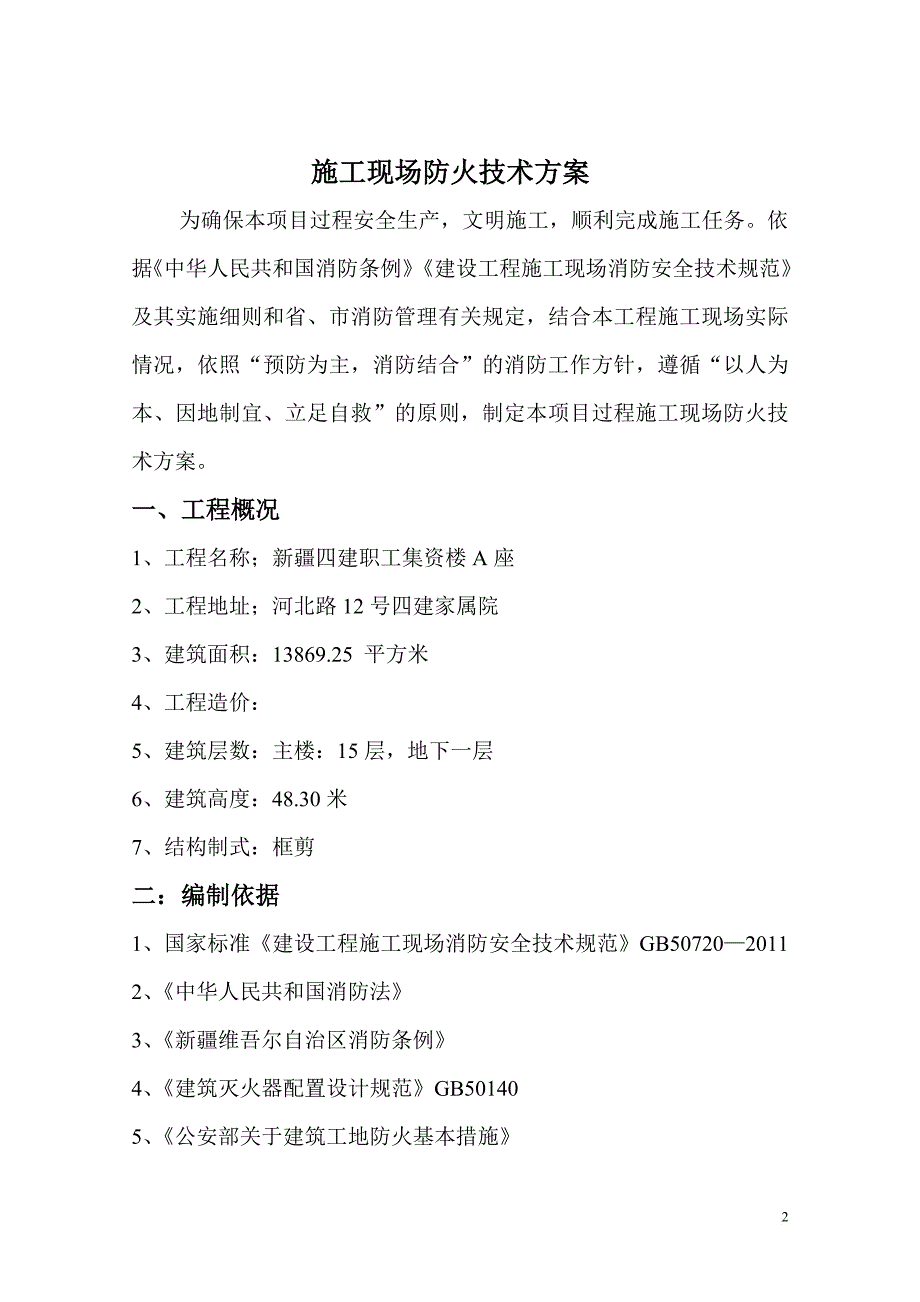 施工现场防火技术方案

为确保本项目过程安全生产，文明施工，顺利完成施工任务。依据《中华人民共和国消防条例》《建设工程施工现场消防安全技术规范》及其实施细则和省、市消防管理有关规定，结合本工程施工现场实际情况，依照“预防为主，消防结合”的消防工作方针，遵循“以人为本、因地制宜、立足自救”的原则，制定本项目过程施工现场防火技术方案。

一、工程概况

1、工程名称；新疆四建职工集资楼 A 座

2、工程地址；河北路 12 号四建家属院

3、建筑面积：13869.25 平方米

4、工程造价：

5、建筑层数：主楼：15 层，地下一层

6、建筑高度：48.30 米

7、结构制式：框剪

二：编制依据

1、国家标准《建设工程施工现场消防安全技术规范》GB50720—2011

2、《中华人民共和国消防法》

3、《新疆维吾尔自治区消防条例》

4、《建筑灭火器配置设计规范》GB50140

5、《公安部关于建筑工地防火基本措施》

2